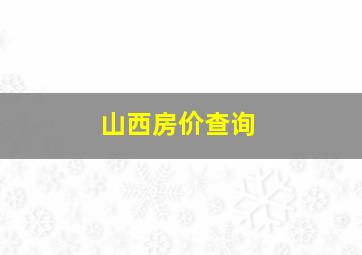 山西房价查询